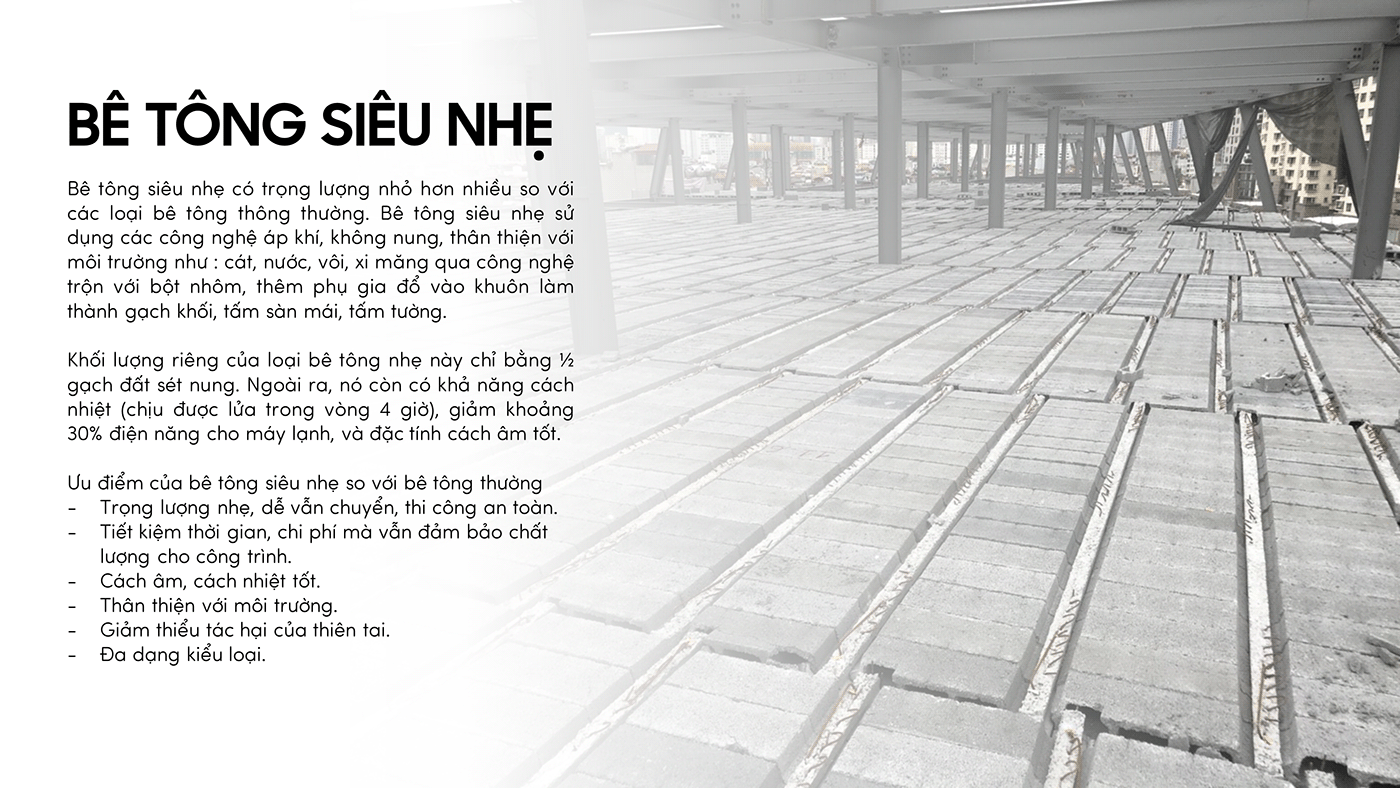 BÊ TÔNG SIÊU NHẸ

Bê tông siêu nhẹ có trọng lượng nhỏ hơn nhiều so với các loại bê tông thông thường. Bê tông siêu nhẹ sử dụng các công nghệ áp khí, không nung, thân thiện với môi trường như : cát, nước, vôi, xi măng qua công nghệ trộn với bột nhôm, thêm phụ gia đổ vào khuôn làm thành gạch khối, tấm sàn mái, tấm tường.

Khối lượng riêng của loại bê tông nhẹ này chỉ bằng ½ gạch đất sét nung. Ngoài ra, nó còn có khả năng cách nhiệt (chịu được lửa trong vòng 4 giờ), giảm khoảng 30% điện năng cho máy lạnh, và đặc tính cách âm tốt.

Ưu điểm của bê tông siêu nhẹ so với bê tông thường
- Trọng lượng nhẹ, dễ vẫn chuyển, thi công an toàn.
- Tiết kiệm thời gian, chi phí mà vẫn đảm bảo chất lượng cho công trình.
- Cách âm, cách nhiệt tốt.
- Thân thiện với môi trường.
- Giảm thiểu tác hại của thiên tai.
- Đa dạng kiểu loại.